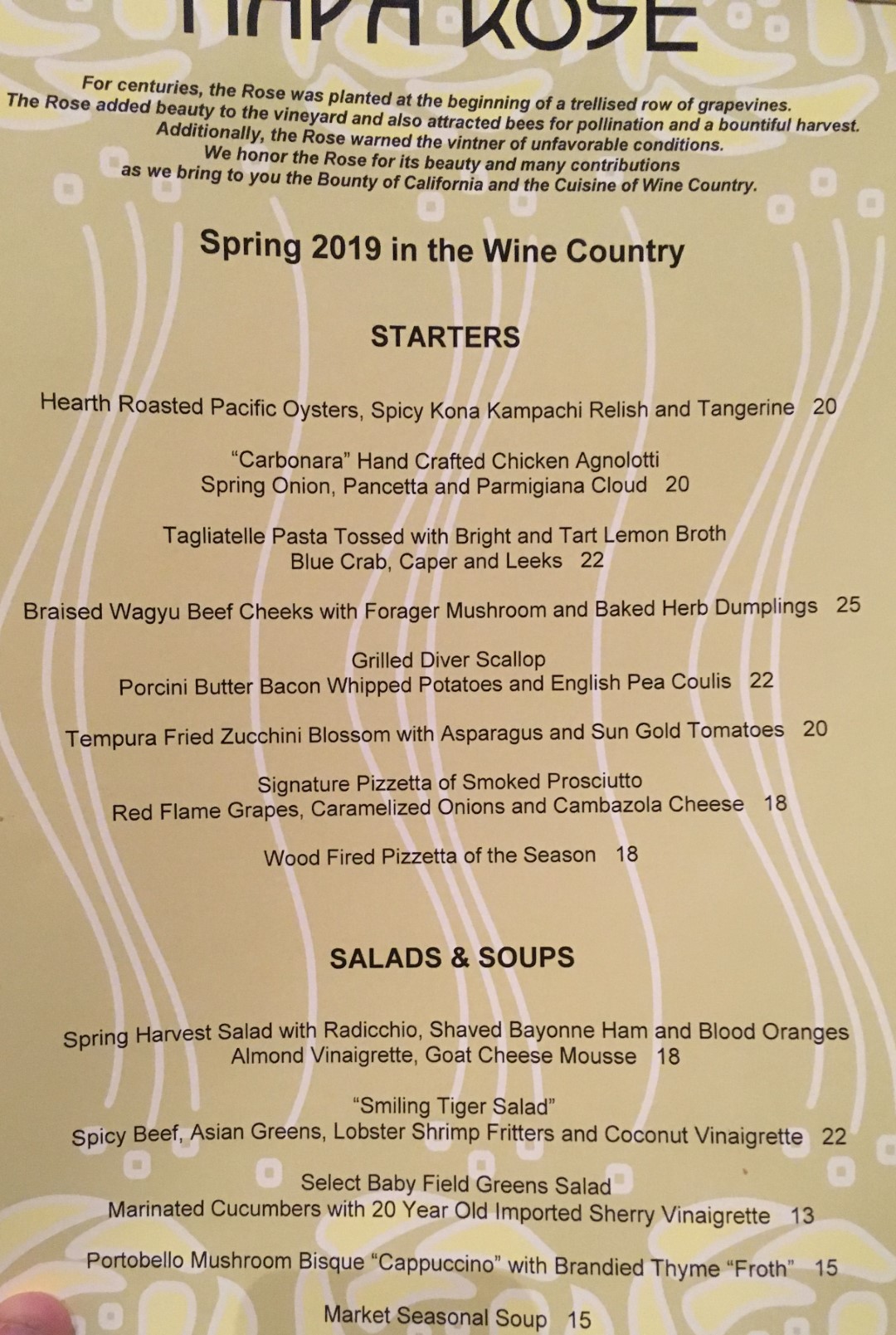 NAPA ROSE

For centuries, the Rose was planted at the beginning of a trellised row of grapevines. The Rose added beauty to the vineyard and also attracted bees for pollination and a bountiful harvest. Additionally, the Rose warned the vintner of unfavorable conditions. We honor the Rose for its beauty and many contributions as we bring to you the Bounty of California and the Cuisine of Wine Country.

Spring 2019 in the Wine Country

STARTERS

Hearth Roasted Pacific Oysters, Spicy Kona Kampachi Relish and Tangerine 20

"Carbonara" Hand Crafted Chicken Agnolotti
Spring Onion, Pancetta and Parmigiana Cloud 20

Tagliatelle Pasta Tossed with Bright and Tart Lemon Broth
Blue Crab, Caper and Leeks 22

Braised Wagyu Beef Cheeks with Forager Mushroom and Baked Herb Dumplings 25

Grilled Diver Scallop
Porcini Butter Bacon Whipped Potatoes and English Pea Coulis 22

Tempura Fried Zucchini Blossom with Asparagus and Sun Gold Tomatoes 20

Signature Pizzetta of Smoked Prosciutto
Red Flame Grapes, Caramelized Onions and Cambazola Cheese 18

Wood Fired Pizzetta of the Season 18

SALADS & SOUPS

Spring Harvest Salad with Radicchio, Shaved Bayonne Ham and Blood Oranges
Almond Vinaigrette, Goat Cheese Mousse 18

"Smiling Tiger Salad"
Spicy Beef, Asian Greens, Lobster Shrimp Fritters and Coconut Vinaigrette 22

Select Baby Field Greens Salad
Marinated Cucumbers with 20 Year Old Imported Sherry Vinaigrette 13

Portobello Mushroom Bisque "Cappuccino" with Brandied Thyme "Froth" 15

Market Seasonal Soup 15